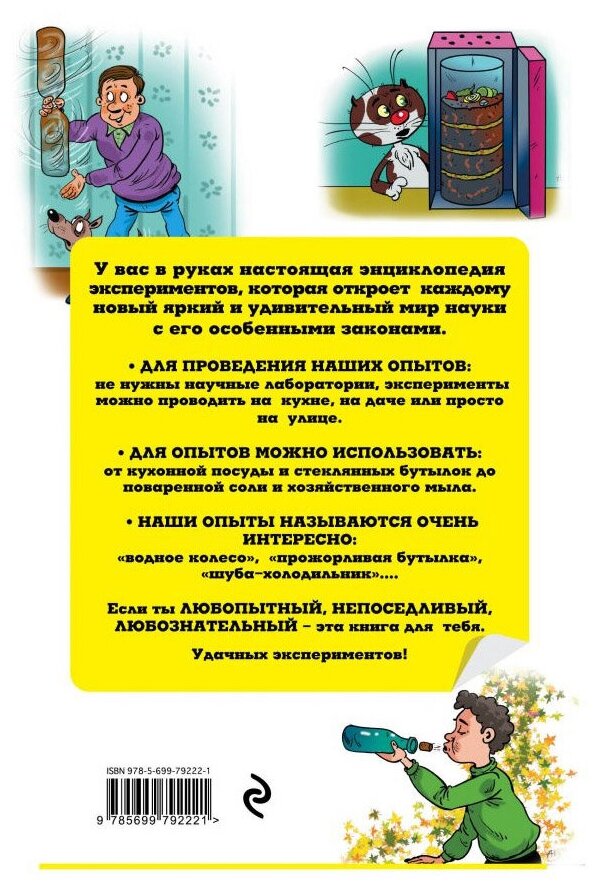 У вас в руках настоящая энциклопедия экспериментов, которая откроет каждому новый яркий и удивительный мир науки с его особенными законами.

• ДЛЯ ПРОВЕДЕНИЯ НАШИХ ОПЫТОВ: не нужны научные лаборатории, эксперименты можно проводить на кухне, на даче или просто на улице.

• ДЛЯ ОПЫТОВ МОЖНО ИСПОЛЬЗОВАТЬ: от кухонной посуды и стеклянных бутылок до поваренной соли и хозяйственного мыла.

• НАШИ ОПЫТЫ НАЗЫВАЮТСЯ ОЧЕНЬ ИНТЕРЕСНО: «водное колесо», «прожорливая бутылка», «шуба-холодильник»....

Если ты ЛЮБОПЫТНЫЙ, НЕПОСЕДЛИВЫЙ, ЛЮБОЗНАТЕЛЬНЫЙ – эта книга для тебя.

Удачных экспериментов!

ISBN 978-5-699-79222-1

9 785699 792221 >